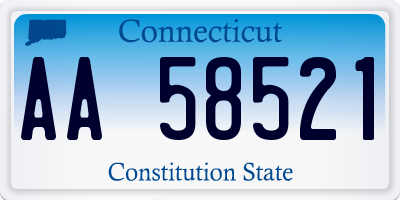 Connecticut

AA 58521

Constitution State